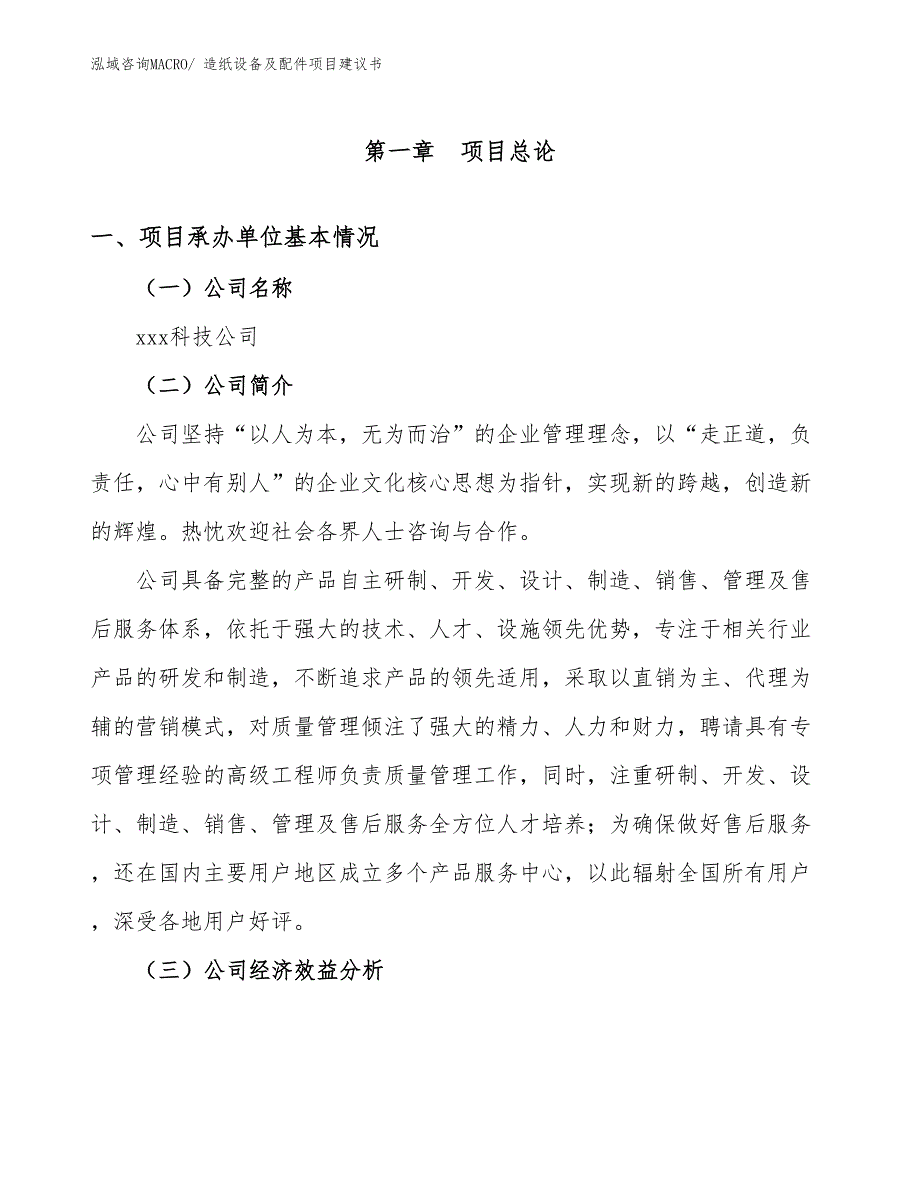 泓域咨询MACRO/ 造纸设备及配件项目建议书

第一章 项目总论

一、项目承办单位基本情况

（一）公司名称

xxx科技公司

（二）公司简介

公司坚持“以人为本，无为而治”的企业管理理念，以“走正道，负责任，心中有别人”的企业文化核心思想为指针，实现新的跨越，创造新的辉煌。热忱欢迎社会各界人士咨询与合作。

公司具备完整的产品自主研制、开发、设计、制造、销售、管理及售后服务体系，依托于强大的技术、人才、设施领先优势，专注于相关行业产品的研发和制造，不断追求产品的领先适用，采取以直销为主、代理为辅的营销模式，对质量管理倾注了强大的精力、人力和财力，聘请具有专项管理经验的高级工程师负责质量管理工作，同时，注重研制、开发、设计、制造、销售、管理及售后服务全方位人才培养；为确保做好售后服务，还在国内主要用户地区成立多个产品服务中心，以此辐射全国所有用户，深受各地用户好评。

（三）公司经济效益分析